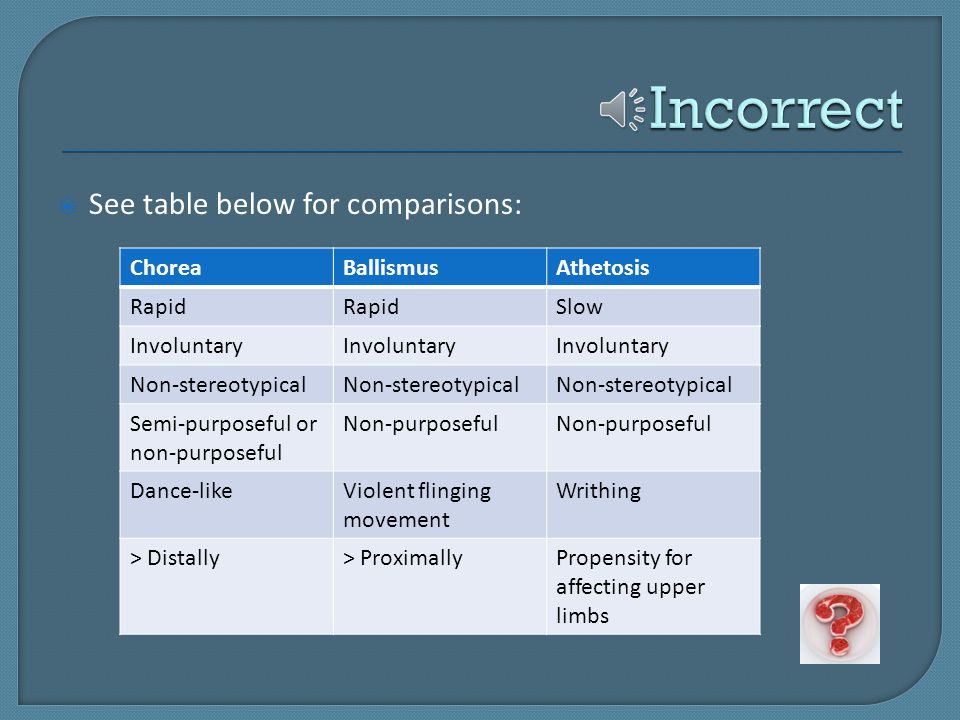 Incorrect

See table below for comparisons:

| Chorea | Ballismus | Athetosis |
|---|---|---|
| Rapid | Rapid | Slow |
| Involuntary | Involuntary | Involuntary |
| Non-stereotypical | Non-stereotypical | Non-stereotypical |
| Semi-purposeful or non-purposeful | Non-purposeful | Non-purposeful |
| Dance-like | Violent flinging movement | Writhing |
| > Distally | > Proximally | Propensity for affecting upper limbs |